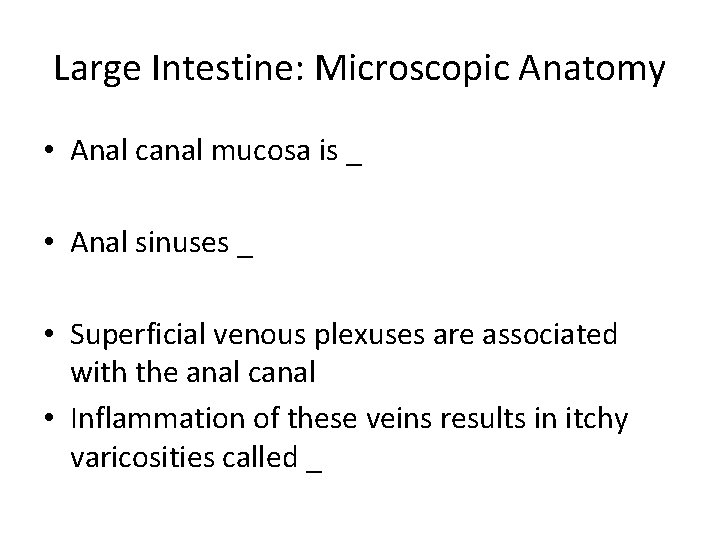 Large Intestine: Microscopic Anatomy

• Anal canal mucosa is ____

• Anal sinuses ____

• Superficial venous plexuses are associated with the anal canal

• Inflammation of these veins results in itchy varicosities called ____